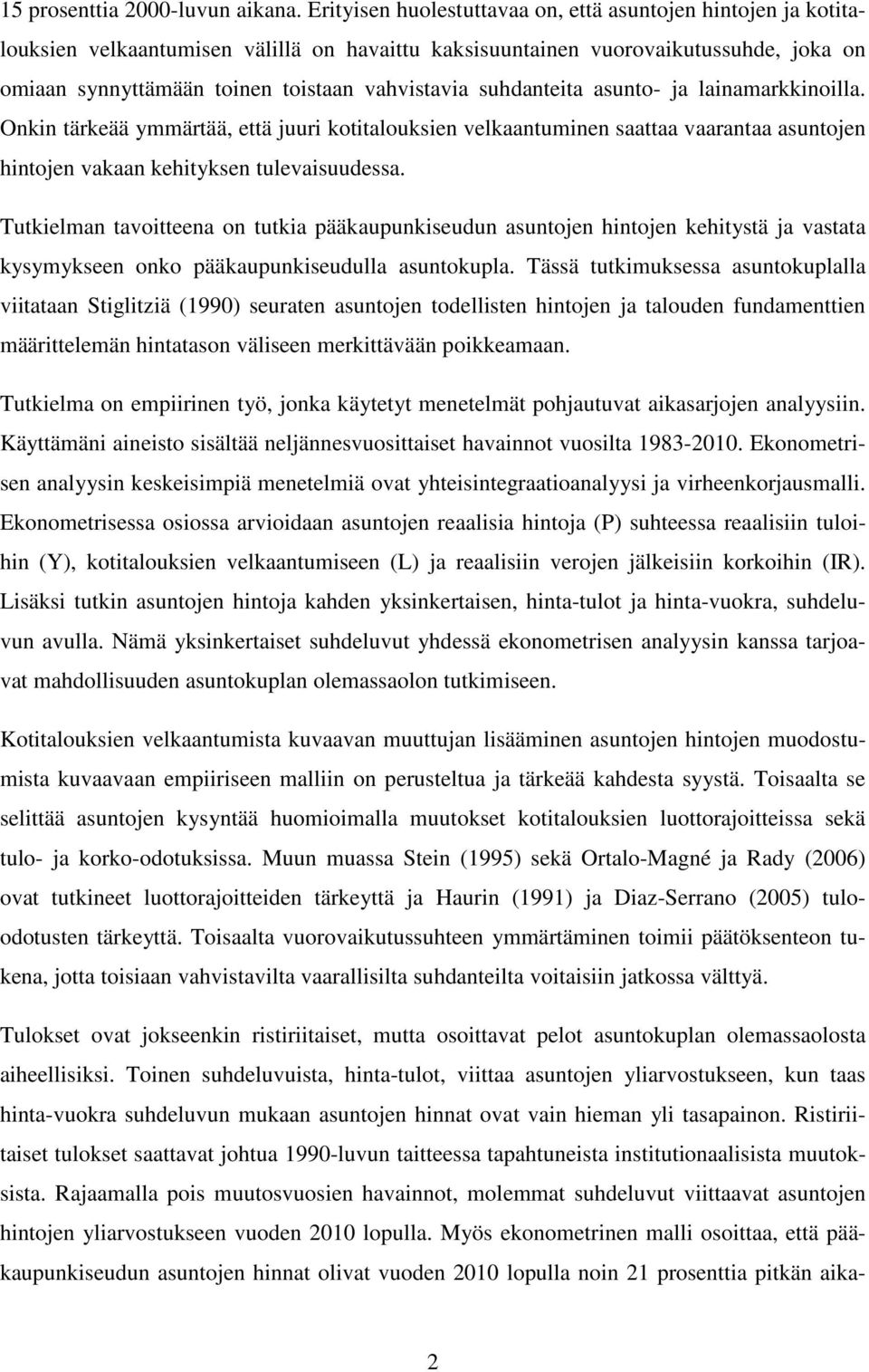 15 prosenttia 2000-luvun aikana. Erityisen huolestuttavaa on, että asuntojen hintojen ja kotitalouksien velkaantumisen välillä on havaittu kaksisuuntainen vuorovaikutussuhde, joka on omiaan synnyttämään toinen toistaan vahvistavia suhdanteita asunto- ja lainamarkkinoilla. Onkin tärkeää ymmärtää, että juuri kotitalouksien velkaantuminen saattaa vaarantaa asuntojen hintojen vakaan kehityksen tulevaisuudessa.

Tutkielman tavoitteena on tutkia pääkaupunkiseudun asuntojen hintojen kehitystä ja vastata kysymykseen onko pääkaupunkiseudulla asuntokupla. Tässä tutkimuksessa asuntokuplalla viitataan Stiglitziä (1990) seuraten asuntojen todellisten hintojen ja talouden fundamenttien määrittelemän hintatason väliseen merkittävään poikkeamaan.

Tutkielma on empiirinen työ, jonka käytetyt menetelmät pohjautuvat aikasarjojen analyysiin. Käyttämäni aineisto sisältää neljännesvuosittaiset havainnot vuosilta 1983-2010. Ekonometrisen analyysin keskeisimpiä menetelmiä ovat yhteisintegraatioanalyysi ja virheenkorjausmalli. Ekonometrisessa osiossa arvioidaan asuntojen reaalisia hintoja (P) suhteessa reaalisiin tuloihin (Y), kotitalouksien velkaantumiseen (L) ja reaalisiin verojen jälkeisiin korkoihin (IR). Lisäksi tutkin asuntojen hintoja kahden yksinkertaisen, hinta-tulot ja hinta-vuokra, suhdeluvun avulla. Nämä yksinkertaiset suhdeluvut yhdessä ekonometrisen analyysin kanssa tarjoavat mahdollisuuden asuntokuplan olemassaolon tutkimiseen.

Kotitalouksien velkaantumista kuvaavan muuttujan lisääminen asuntojen hintojen muodostumista kuvaavaan empiiriseen malliin on perusteltua ja tärkeää kahdesta syystä. Toisaalta se selittää asuntojen kysyntää huomioimalla muutokset kotitalouksien luottorajoitteissa sekä tulo- ja korko-odotuksissa. Muun muassa Stein (1995) sekä Ortalo-Magné ja Rady (2006) ovat tutkineet luottorajoitteiden tärkeyttä ja Haurin (1991) ja Diaz-Serrano (2005) tulo-odotusten tärkeyttä. Toisaalta vuorovaikutussuhteen ymmärtäminen toimii päätöksenteon tukena, jotta toisiaan vahvistavilta vaarallisilta suhdanteilta voitaisiin jatkossa välttyä.

Tulokset ovat jokseenkin ristiriitaiset, mutta osoittavat pelot asuntokuplan olemassaolosta aiheellisiksi. Toinen suhdeluvuista, hinta-tulot, viittaa asuntojen yliarvostukseen, kun taas hinta-vuokra suhdeluvun mukaan asuntojen hinnat ovat vain hieman yli tasapainon. Ristiriitaiset tulokset saattavat johtua 1990-luvun taitteessa tapahtuneista institutionaalisista muutoksista. Rajaamalla pois muutosvuosien havainnot, molemmat suhdeluvut viittaavat asuntojen hintojen yliarvostukseen vuoden 2010 lopulla. Myös ekonometrinen malli osoittaa, että pääkaupunkiseudun asuntojen hinnat olivat vuoden 2010 lopulla noin 21 prosenttia pitkän aika-

2